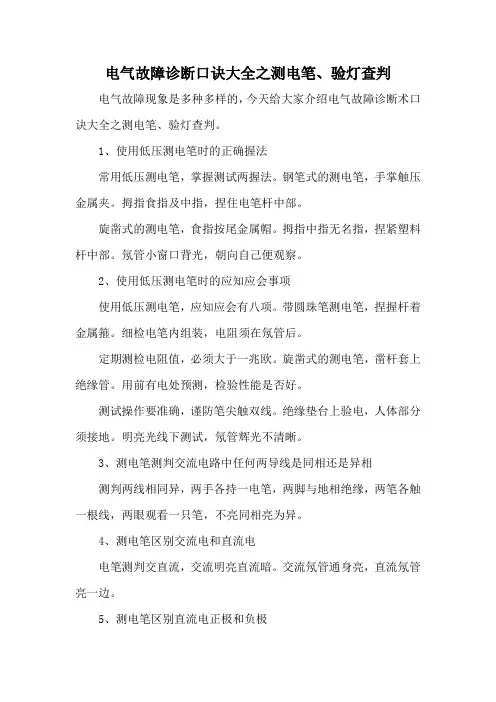 电气故障诊断口诀大全之测电笔、验灯查判

电气故障现象是多种多样的，今天给大家介绍电气故障诊断术口诀大全之测电笔、验灯查判。

1、使用低压测电笔时的正确握法

常用低压测电笔，掌握测试两握法。钢笔式的测电笔，手掌触压金属夹。拇指食指及中指，捏住电笔杆中部。

旋凿式的测电笔，食指按尾金属帽。拇指中指无名指，捏紧塑料杆中部。氖管小窗口背光，朝向自己便观察。

2、使用低压测电笔时的应知应会事项

使用低压测电笔，应知应会有八项。带圆珠笔测电笔，捏握杆着金属箍。细检电笔内组装，电阻须在氖管后。

定期测检电阻值，必须大于一兆欧。旋凿式的测电笔，凿杆套上绝缘管。用前有电处预测，检验性能是否好。

测试操作要准确，谨防笔尖触双线。绝缘垫台上验电，人体部分须接地。明亮光线下测试，氖管辉光不清晰。

3、测电笔测判交流电路中任何两导线是同相还是异相

测判两线相同异，两手各持一电笔，两脚与地相绝缘，两笔各触一根线，两眼观看一只笔，不亮同相亮为异。

4、测电笔区别交流电和直流电

电笔测判交直流，交流明亮直流暗。交流氖管通身亮，直流氖管亮一边。

5、测电笔区别直流电正极和负极